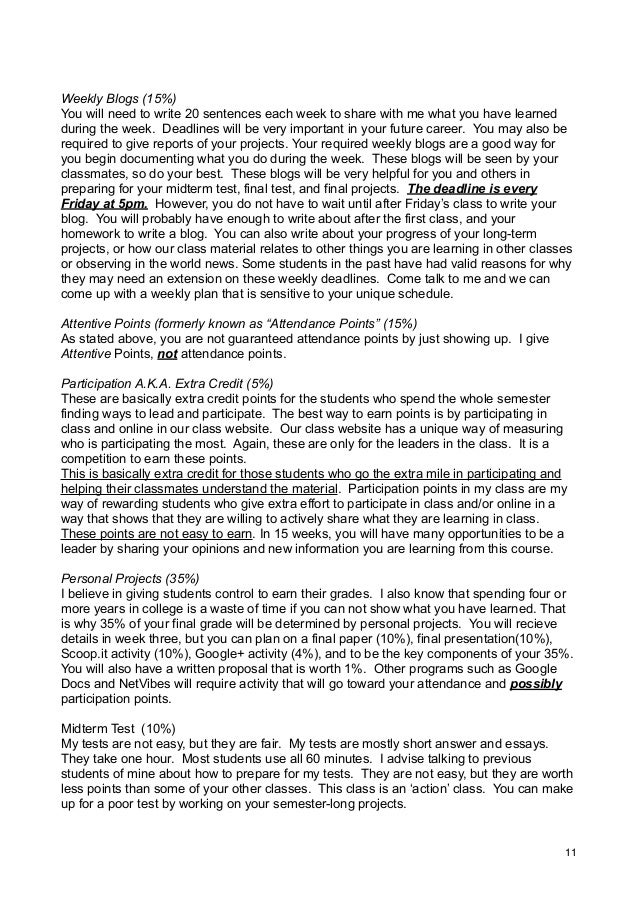 Weekly Blogs (15%)
You will need to write 20 sentences each week to share with me what you have learned during the week. Deadlines will be very important in your future career. You may also be required to give reports of your projects. Your required weekly blogs are a good way for you begin documenting what you do during the week. These blogs will be seen by your classmates, so do your best. These blogs will be very helpful for you and others in preparing for your midterm test, final test, and final projects. The deadline is every Friday at 5pm. However, you do not have to wait until after Friday's class to write your blog. You will probably have enough to write about after the first class, and your homework to write a blog. You can also write about your progress of your long-term projects, or how our class material relates to other things you are learning in other classes or observing in the world news. Some students in the past have had valid reasons for why they may need an extension on these weekly deadlines. Come talk to me and we can come up with a weekly plan that is sensitive to your unique schedule.

Attentive Points (formerly known as "Attendance Points" (15%)
As stated above, you are not guaranteed attendance points by just showing up. I give Attentive Points, not attendance points.

Participation A.K.A. Extra Credit (5%)
These are basically extra credit points for the students who spend the whole semester finding ways to lead and participate. The best way to earn points is by participating in class and online in our class website. Our class website has a unique way of measuring who is participating the most. Again, these are only for the leaders in the class. It is a competition to earn these points.
This is basically extra credit for those students who go the extra mile in participating and helping their classmates understand the material. Participation points in my class are my way of rewarding students who give extra effort to participate in class and/or online in a way that shows that they are willing to actively share what they are learning in class. These points are not easy to earn. In 15 weeks, you will have many opportunities to be a leader by sharing your opinions and new information you are learning from this course.

Personal Projects (35%)
I believe in giving students control to earn their grades. I also know that spending four or more years in college is a waste of time if you can not show what you have learned. That is why 35% of your final grade will be determined by personal projects. You will recieve details in week three, but you can plan on a final paper (10%), final presentation(10%), Scoop.it activity (10%), Google+ activity (4%), and to be the key components of your 35%. You will also have a written proposal that is worth 1%. Other programs such as Google Docs and NetVibes will require activity that will go toward your attendance and possibly participation points.

Midterm Test (10%)
My tests are not easy, but they are fair. My tests are mostly short answer and essays. They take one hour. Most students use all 60 minutes. I advise talking to previous students of mine about how to prepare for my tests. They are not easy, but they are worth less points than some of your other classes. This class is an 'action' class. You can make up for a poor test by working on your semester-long projects.

11